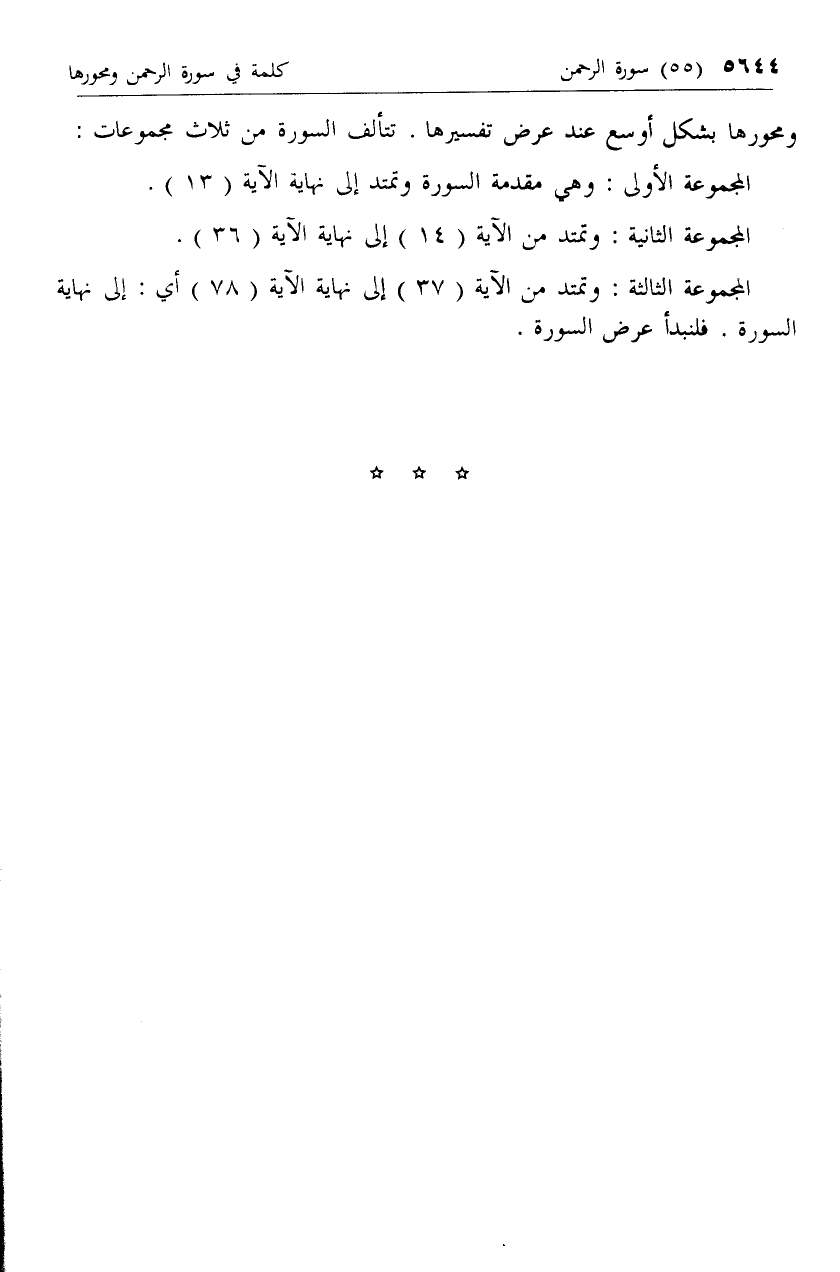 ٥٦٤٤ (٥٥) سورة الرحمن كلمة في سورة الرحمن ومحورها

ومحورها بشكل أوسع عند عرض تفسيرها . تتألف السورة من ثلاث مجموعات :

المجموعة الأولى : وهي مقدمة السورة وتمتد إلى نهاية الآية ( ١٣ ) .

المجموعة الثانية : وتمتد من الآية ( ١٤ ) إلى نهاية الآية ( ٣٦ ) .

المجموعة الثالثة : وتمتد من الآية ( ٣٧ ) إلى نهاية الآية ( ٧٨ ) أي : إلى نهاية السورة . فلنبدأ عرض السورة .

☆ ☆ ☆